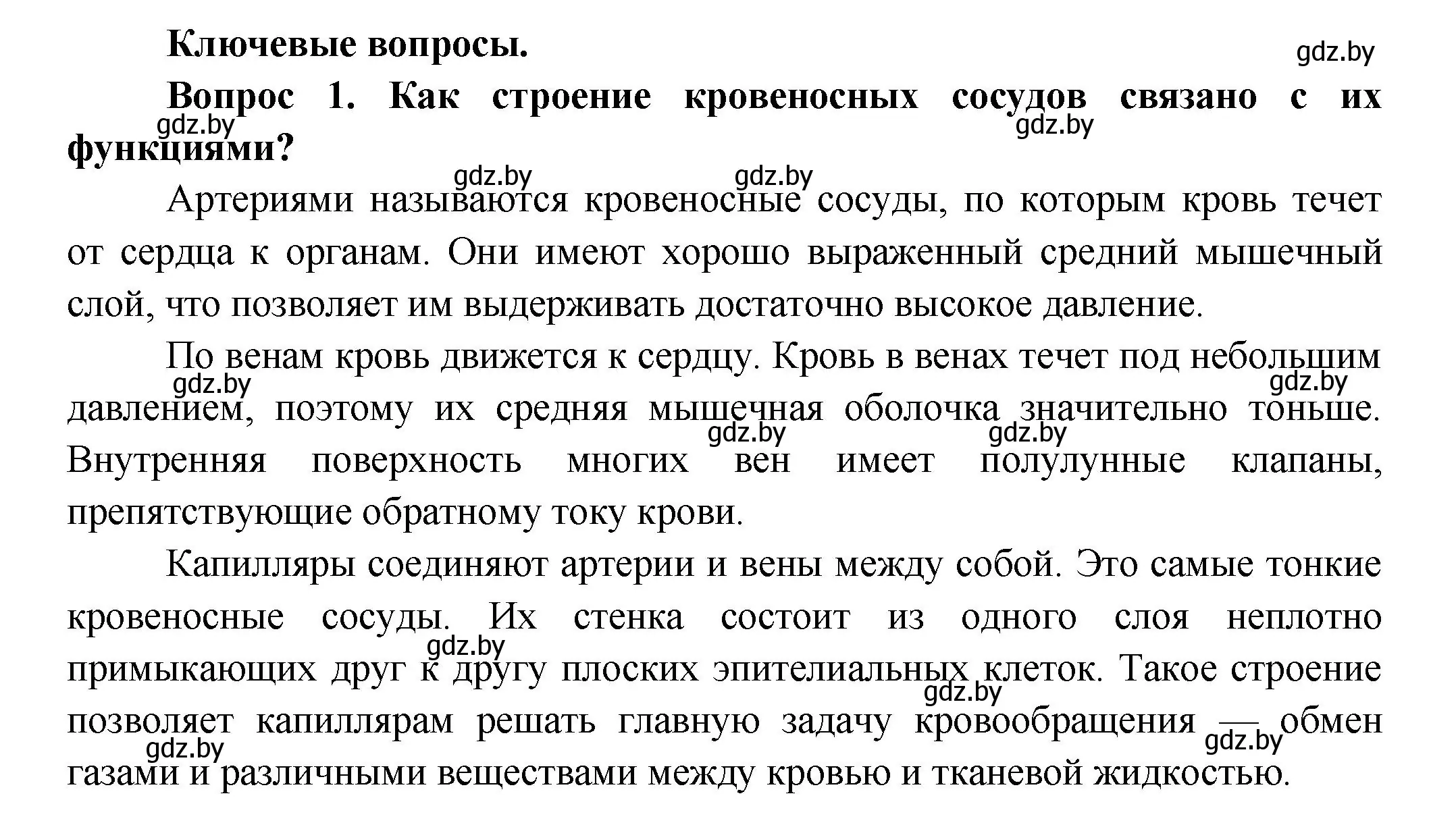 Ключевые вопросы.

gdz.by

Вопрос 1. Как строение кровеносных сосудов связано с их функциями?

gdz.by gdz.by gdz.by gdz.by

Артериями называются кровеносные сосуды, по которым кровь течет от сердца к органам. Они имеют хорошо выраженный средний мышечный слой, что позволяет им выдерживать достаточно высокое давление.

По венам кровь движется к сердцу. Кровь в венах течет под небольшим давлением, поэтому их средняя мышечная оболочка значительно тоньше. Внутренняя поверхность многих вен имеет полулунные клапаны, препятствующие обратному току крови.

gdz.by gdz.by gdz.by gdz.by

Капилляры соединяют артерии и вены между собой. Это самые тонкие кровеносные сосуды. Их стенка состоит из одного слоя неплотно примыкающих друг к другу плоских эпителиальных клеток. Такое строение позволяет капиллярам решать главную задачу кровообращения — обмен газами и различными веществами между кровью и тканевой жидкостью.

gdz.by gdz.by gdz.by gdz.by